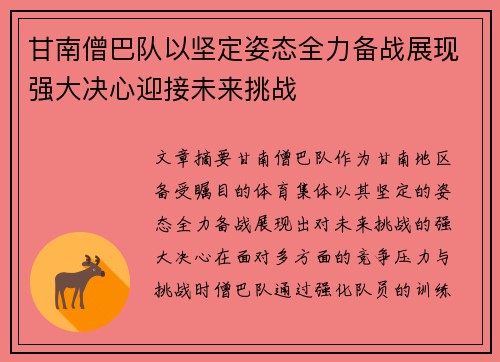 甘南僧巴队以坚定姿态全力备战展现强大决心迎接未来挑战

文章摘要甘南僧巴队作为甘南地区备受瞩目的体育集体以其坚定的姿态全力备战展现出对未来挑战的强大决心在面对多方面的竞争压力与挑战时僧巴队通过强化队员的训练